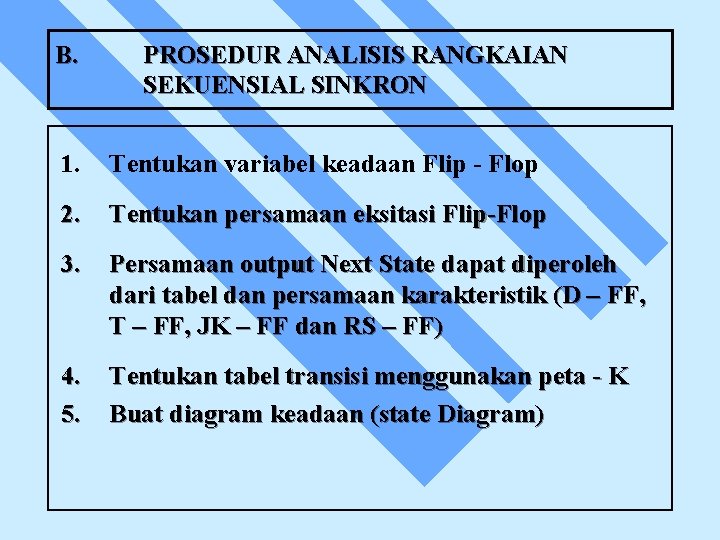 B. PROSEDUR ANALISIS RANGKAIAN SEKUENSIAL SINKRON

1. Tentukan variabel keadaan Flip - Flop

2. Tentukan persamaan eksitasi Flip-Flop

3. Persamaan output Next State dapat diperoleh dari tabel dan persamaan karakteristik (D – FF, T – FF, JK – FF dan RS – FF)

4. Tentukan tabel transisi menggunakan peta - K

5. Buat diagram keadaan (state Diagram)